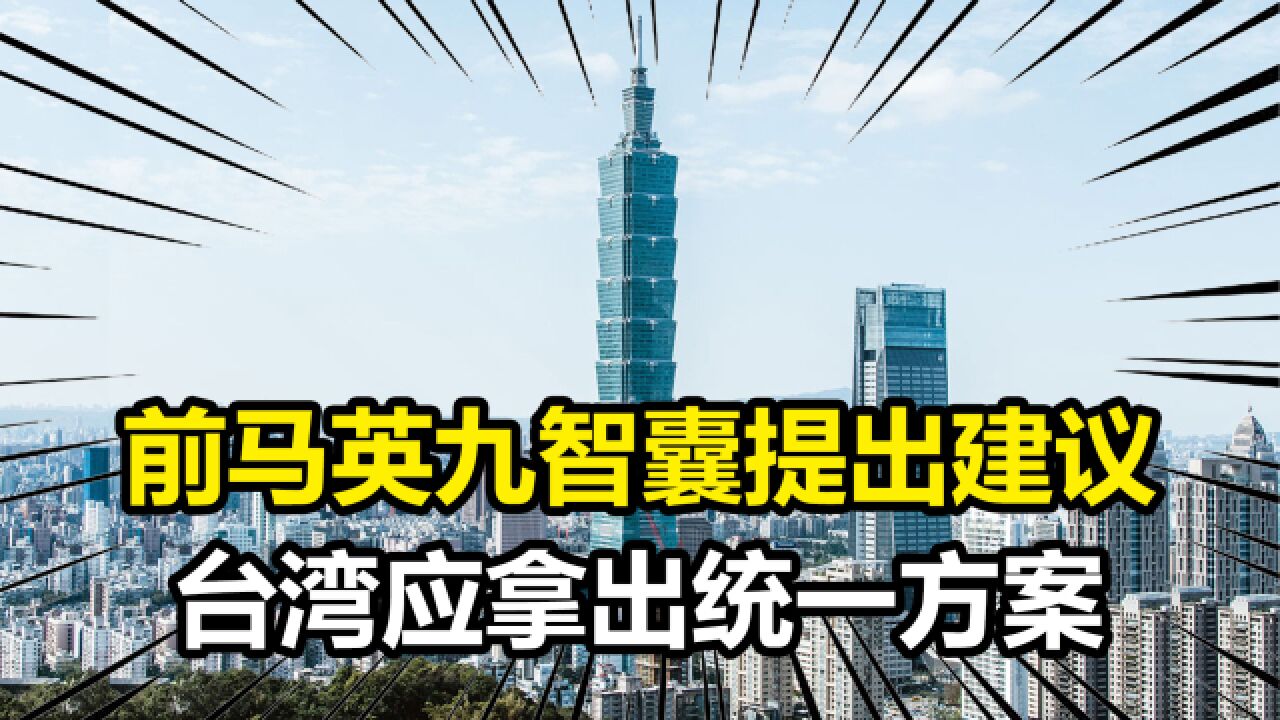 前马英九智囊提出建议
台湾应拿出统一方案